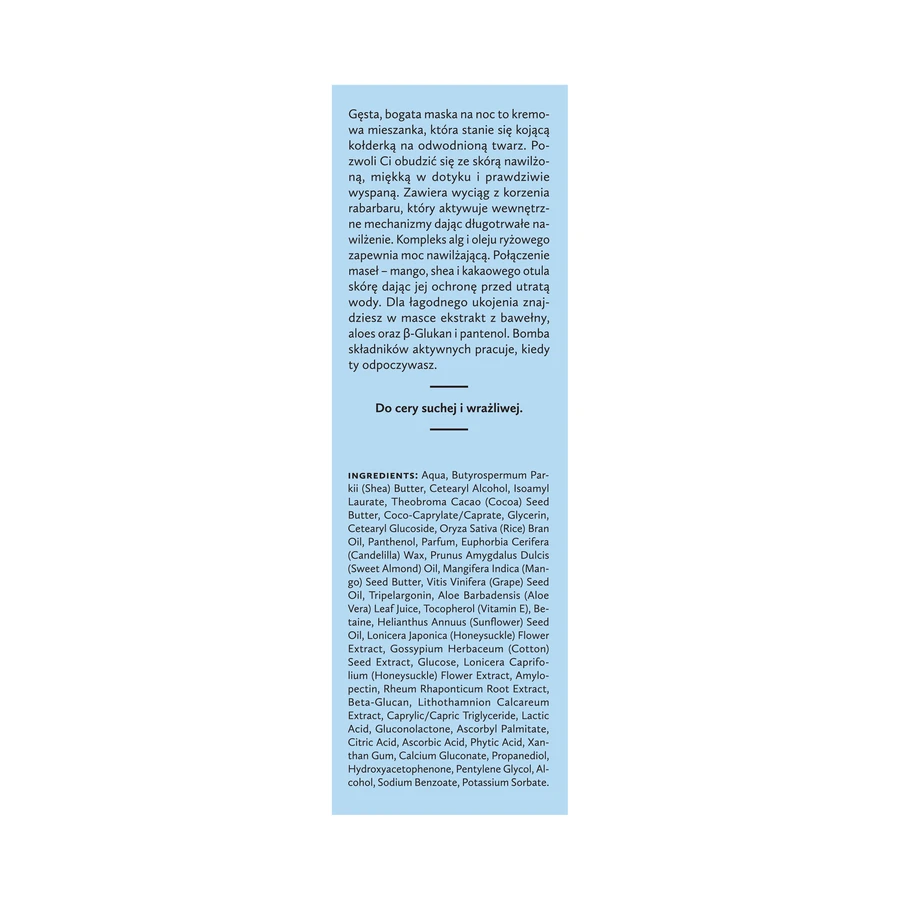 Gęsta, bogata maska na noc to kremowa mieszanka, która stanie się kojącą kołderką na odwodnioną twarz. Pozwoli Ci obudzić się ze skórą nawilżoną, miękką w dotyku i prawdziwie wyspaną. Zawiera wyciąg z korzenia rabarbaru, który aktywuje wewnętrzne mechanizmy dając długotrwałe nawilżenie. Kompleks alg i oleju ryżowego zapewnia moc nawilżającą. Połączenie maseł – mango, shea i kakaowego otula skórę dając jej ochronę przed utratą wody. Dla łagodnego ukojenia znajdziesz w masce ekstrakt z bawełny, aloes oraz β-Glukan i pantenol. Bomba składników aktywnych pracuje, kiedy ty odpoczywasz.

Do cery suchej i wrażliwej.

INGREDIENTS: Aqua, Butyrospermum Parkii (Shea) Butter, Cetearyl Alcohol, Isoamyl Laurate, Theobroma Cacao (Cocoa) Seed Butter, Coco-Caprylate/Caprate, Glycerin, Cetearyl Glucoside, Oryza Sativa (Rice) Bran Oil, Panthenol, Parfum, Euphorbia Cerifera (Candelilla) Wax, Prunus Amygdalus Dulcis (Sweet Almond) Oil, Mangifera Indica (Mango) Seed Butter, Vitis Vinifera (Grape) Seed Oil, Tripelargonin, Aloe Barbadensis (Aloe Vera) Leaf Juice, Tocopherol (Vitamin E), Betaine, Helianthus Annuus (Sunflower) Seed Oil, Lonicera Japonica (Honeysuckle) Flower Extract, Gossypium Herbaceum (Cotton) Seed Extract, Glucose, Lonicera Caprifolium (Honeysuckle) Flower Extract, Amylopectin, Rheum Rhaponticum Root Extract, Beta-Glucan, Lithothamnion Calcareum Extract, Caprylic/Capric Triglyceride, Lactic Acid, Gluconolactone, Ascorbyl Palmitate, Citric Acid, Ascorbic Acid, Phytic Acid, Xanthan Gum, Calcium Gluconate, Propanediol, Hydroxyacetophenone, Pentylene Glycol, Alcohol, Sodium Benzoate, Potassium Sorbate.